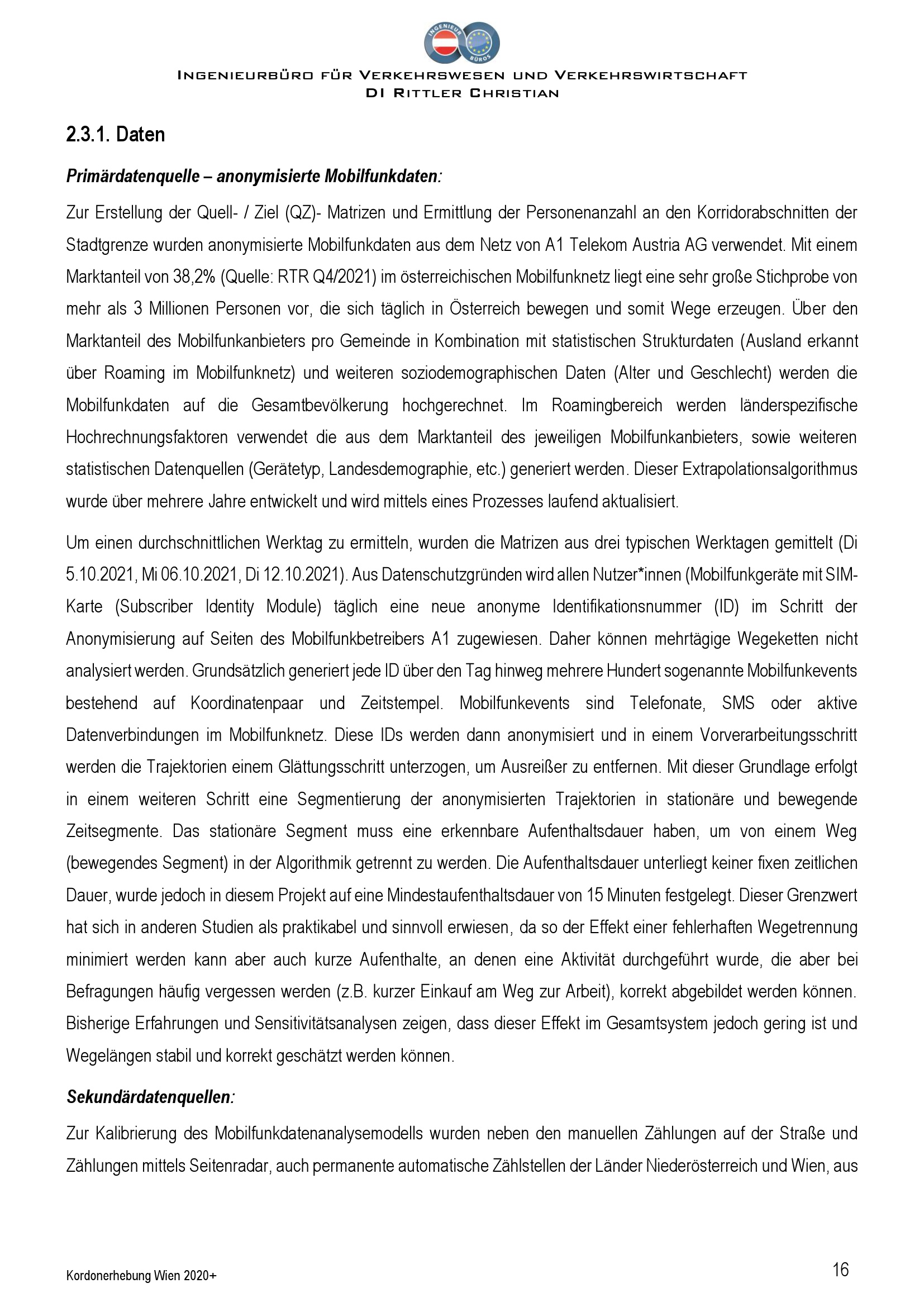 INGENIEUR BÜROS

INGENIEURBÜRO FÜR VERKEHRSWESEN UND VERKEHRSWIRTSCHAFT
DI RITTLER CHRISTIAN

2.3.1. Daten

Primärdatenquelle – anonymisierte Mobilfunkdaten:

Zur Erstellung der Quell- / Ziel (QZ)- Matrizen und Ermittlung der Personenanzahl an den Korridorabschnitten der Stadtgrenze wurden anonymisierte Mobilfunkdaten aus dem Netz von A1 Telekom Austria AG verwendet. Mit einem Marktanteil von 38,2% (Quelle: RTR Q4/2021) im österreichischen Mobilfunknetz liegt eine sehr große Stichprobe von mehr als 3 Millionen Personen vor, die sich täglich in Österreich bewegen und somit Wege erzeugen. Über den Marktanteil des Mobilfunkanbieters pro Gemeinde in Kombination mit statistischen Strukturdaten (Ausland erkannt über Roaming im Mobilfunknetz) und weiteren soziodemographischen Daten (Alter und Geschlecht) werden die Mobilfunkdaten auf die Gesamtbevölkerung hochgerechnet. Im Roamingbereich werden länderspezifische Hochrechnungsfaktoren verwendet die aus dem Marktanteil des jeweiligen Mobilfunkanbieters, sowie weiteren statistischen Datenquellen (Gerätetyp, Landesdemographie, etc.) generiert werden. Dieser Extrapolationsalgorithmus wurde über mehrere Jahre entwickelt und wird mittels eines Prozesses laufend aktualisiert.

Um einen durchschnittlichen Werktag zu ermitteln, wurden die Matrizen aus drei typischen Werktagen gemittelt (Di 5.10.2021, Mi 06.10.2021, Di 12.10.2021). Aus Datenschutzgründen wird allen Nutzer*innen (Mobilfunkgeräte mit SIM-Karte (Subscriber Identity Module) täglich eine neue anonyme Identifikationsnummer (ID) im Schritt der Anonymisierung auf Seiten des Mobilfunkbetreibers A1 zugewiesen. Daher können mehrtägige Wegeketten nicht analysiert werden. Grundsätzlich generiert jede ID über den Tag hinweg mehrere Hundert sogenannte Mobilfunkevents bestehend auf Koordinatenpaar und Zeitstempel. Mobilfunkevents sind Telefonate, SMS oder aktive Datenverbindungen im Mobilfunknetz. Diese IDs werden dann anonymisiert und in einem Vorverarbeitungsschritt werden die Trajektorien einem Glättungsschritt unterzogen, um Ausreißer zu entfernen. Mit dieser Grundlage erfolgt in einem weiteren Schritt eine Segmentierung der anonymisierten Trajektorien in stationäre und bewegende Zeitsegmente. Das stationäre Segment muss eine erkennbare Aufenthaltsdauer haben, um von einem Weg (bewegendes Segment) in der Algorithmik getrennt zu werden. Die Aufenthaltsdauer unterliegt keiner fixen zeitlichen Dauer, wurde jedoch in diesem Projekt auf eine Mindestaufenthaltsdauer von 15 Minuten festgelegt. Dieser Grenzwert hat sich in anderen Studien als praktikabel und sinnvoll erwiesen, da so der Effekt einer fehlerhaften Wegetrennung minimiert werden kann aber auch kurze Aufenthalte, an denen eine Aktivität durchgeführt wurde, die aber bei Befragungen häufig vergessen werden (z.B. kurzer Einkauf am Weg zur Arbeit), korrekt abgebildet werden können. Bisherige Erfahrungen und Sensitivitätsanalysen zeigen, dass dieser Effekt im Gesamtsystem jedoch gering ist und Wegelängen stabil und korrekt geschätzt werden können.

Sekundärdatenquellen:

Zur Kalibrierung des Mobilfunkdatenanalysemodells wurden neben den manuellen Zählungen auf der Straße und Zählungen mittels Seitenradar, auch permanente automatische Zählstellen der Länder Niederösterreich und Wien, aus

Kordonerhebung Wien 2020+

16